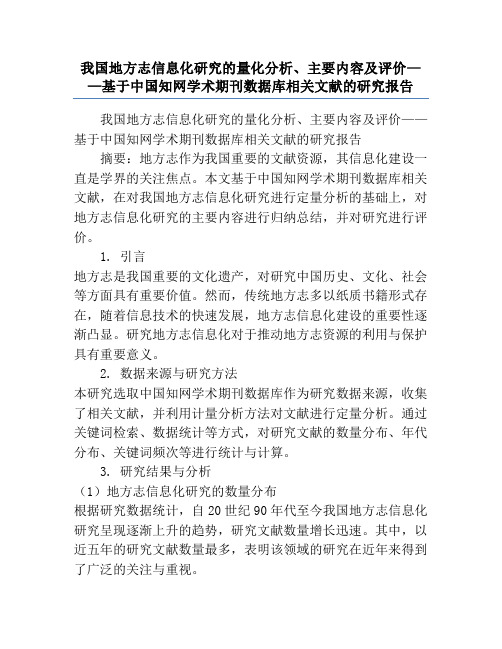 我国地方志信息化研究的量化分析、主要内容及评价——基于中国知网学术期刊数据库相关文献的研究报告

我国地方志信息化研究的量化分析、主要内容及评价——基于中国知网学术期刊数据库相关文献的研究报告

摘要：地方志作为我国重要的文献资源，其信息化建设一直是学界的关注焦点。本文基于中国知网学术期刊数据库相关文献，在对我国地方志信息化研究进行定量分析的基础上，对地方志信息化研究的主要内容进行归纳总结，并对研究进行评价。

1. 引言

地方志是我国重要的文化遗产，对研究中国历史、文化、社会等方面具有重要价值。然而，传统地方志多以纸质书籍形式存在，随着信息技术的快速发展，地方志信息化建设的重要性逐渐凸显。研究地方志信息化对于推动地方志资源的利用与保护具有重要意义。

2. 数据来源与研究方法

本研究选取中国知网学术期刊数据库作为研究数据来源，收集了相关文献，并利用计量分析方法对文献进行定量分析。通过关键词检索、数据统计等方式，对研究文献的数量分布、年代分布、关键词频次等进行统计与计算。

3. 研究结果与分析

（1）地方志信息化研究的数量分布

根据研究数据统计，自20世纪90年代至今我国地方志信息化研究呈现逐渐上升的趋势，研究文献数量增长迅速。其中，以近五年的研究文献数量最多，表明该领域的研究在近年来得到了广泛的关注与重视。